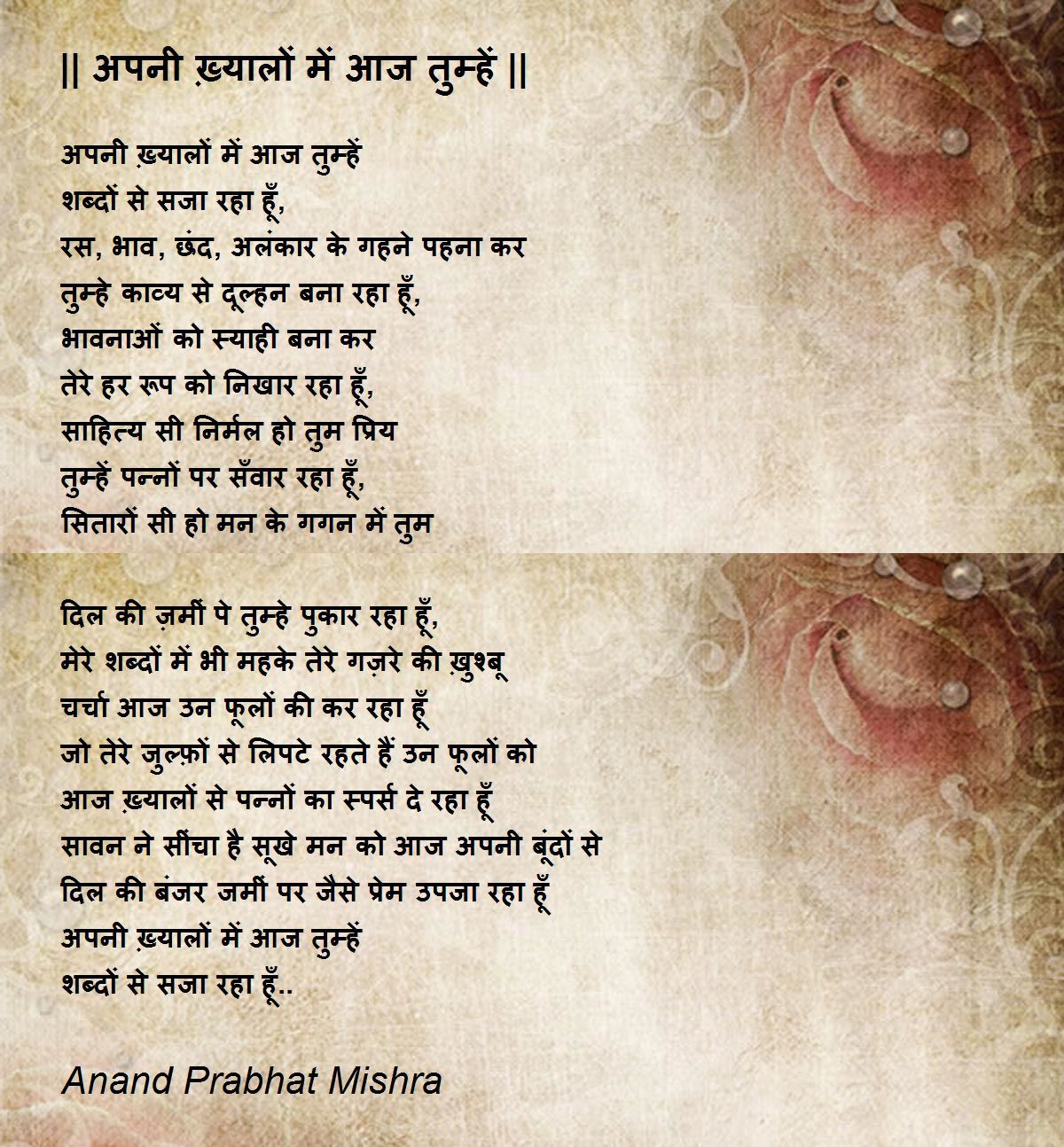 || अपनी ख़्यालों में आज तुम्हें ||

अपनी ख़्यालों में आज तुम्हें
शब्दों से सजा रहा हूँ,
रस, भाव, छंद, अलंकार के गहने पहना कर
तुम्हे काव्य से दूल्हन बना रहा हूँ,
भावनाओं को स्याही बना कर
तेरे हर रूप को निखार रहा हूँ,
साहित्य सी निर्मल हो तुम प्रिय
तुम्हें पन्नों पर सँवार रहा हूँ,
सितारों सी हो मन के गगन में तुम

दिल की ज़मीं पे तुम्हे पुकार रहा हूँ,
मेरे शब्दों में भी महके तेरे गज़रे की ख़ुश्बू
चर्चा आज उन फूलों की कर रहा हूँ
जो तेरे जुल्फ़ों से लिपटे रहते हैं उन फूलों को
आज ख़्यालों से पन्नों का स्पर्स दे रहा हूँ
सावन ने सींचा है सूखे मन को आज अपनी बूंदों से
दिल की बंजर जमीं पर जैसे प्रेम उपजा रहा हूँ
अपनी ख़्यालों में आज तुम्हें
शब्दों से सजा रहा हूँ..

Anand Prabhat Mishra